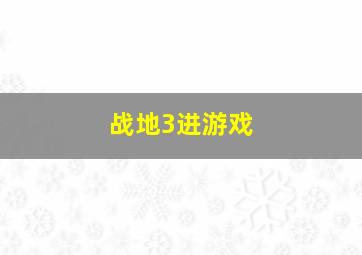 战地3进游戏